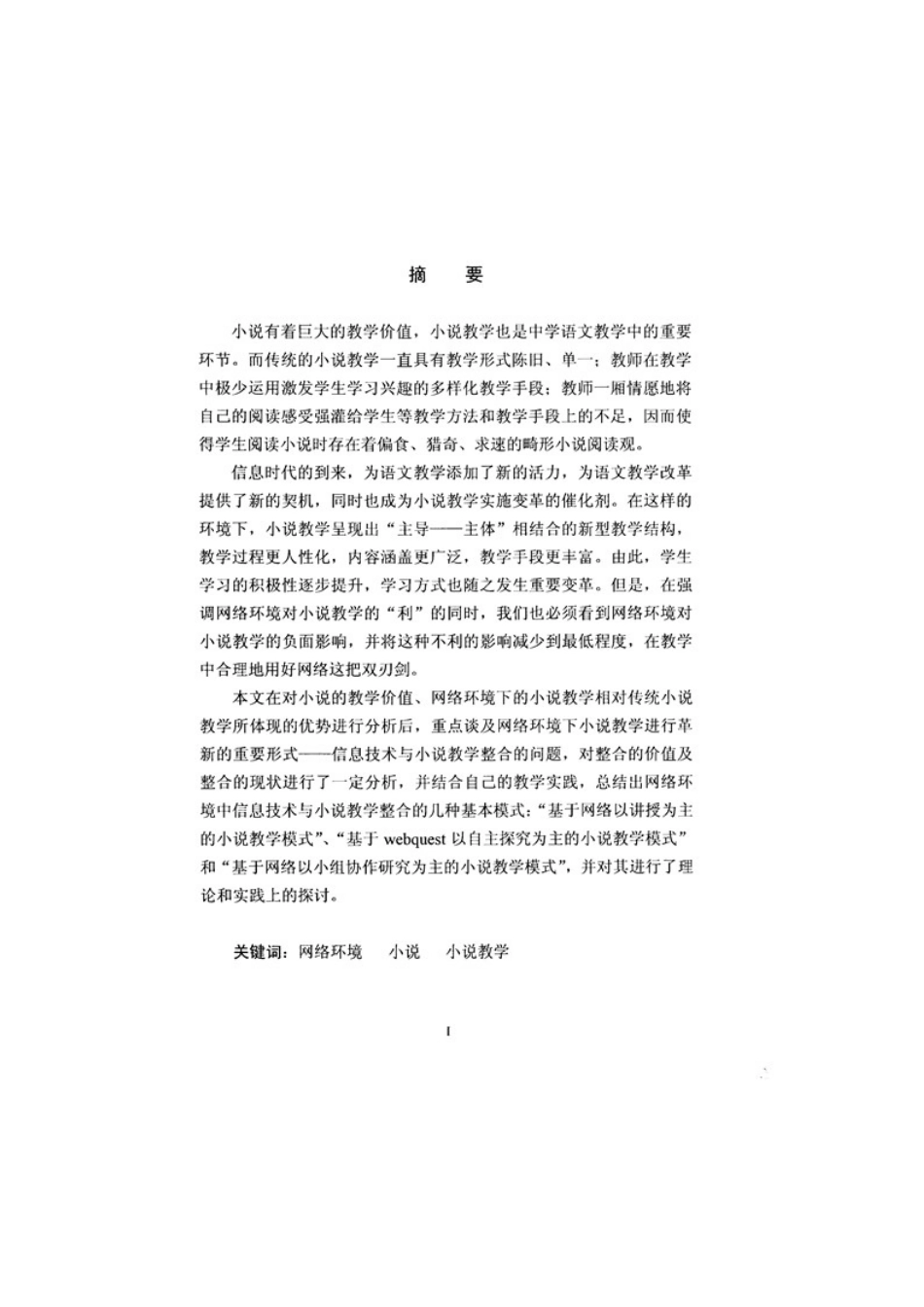 摘　要

小说有着巨大的教学价值，小说教学也是中学语文教学中的重要环节。而传统的小说教学一直具有教学形式陈旧、单一；教师在教学中极少运用激发学生学习兴趣的多样化教学手段；教师一厢情愿地将自己的阅读感受强灌给学生等教学方法和教学手段上的不足，因而使得学生阅读小说时存在着偏食、猎奇、求速的畸形小说阅读观。

信息时代的到来，为语文教学添加了新的活力，为语文教学改革提供了新的契机，同时也成为小说教学实施变革的催化剂。在这样的环境下，小说教学呈现出“主导——主体”相结合的新型教学结构，教学过程更人性化，内容涵盖更广泛，教学手段更丰富。由此，学生学习的积极性逐步提升，学习方式也随之发生重要变革。但是，在强调网络环境对小说教学的“利”的同时，我们也必须看到网络环境对小说教学的负面影响，并将这种不利的影响减少到最低程度，在教学中合理地用好网络这把双刃剑。

本文在对小说的教学价值、网络环境下的小说教学相对传统小说教学所体现的优势进行分析后，重点谈及网络环境下小说教学进行革新的重要形式——信息技术与小说教学整合的问题，对整合的价值及整合的现状进行了一定分析，并结合自己的教学实践，总结出网络环境中信息技术与小说教学整合的几种基本模式：“基于网络以讲授为主的小说教学模式”、“基于 webquest 以自主探究为主的小说教学模式”和“基于网络以小组协作研究为主的小说教学模式”，并对其进行了理论和实践上的探讨。

关键词：网络环境　小说　小说教学

I